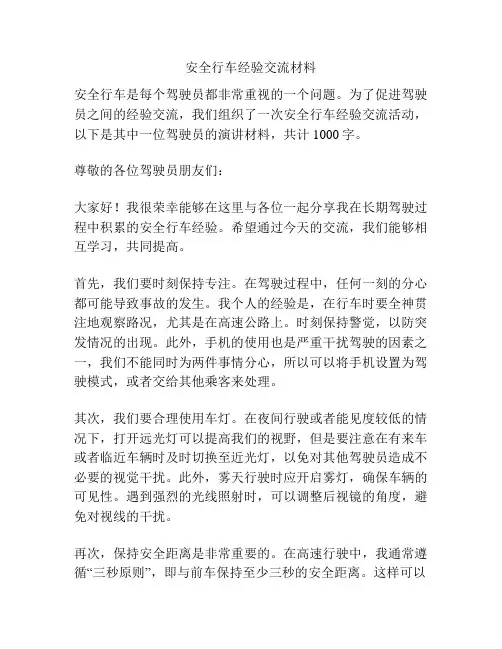 安全行车经验交流材料

安全行车是每个驾驶员都非常重视的一个问题。为了促进驾驶员之间的经验交流，我们组织了一次安全行车经验交流活动，以下是其中一位驾驶员的演讲材料，共计 1000 字。

尊敬的各位驾驶员朋友们：

大家好！我很荣幸能够在这里与各位一起分享我在长期驾驶过程中积累的安全行车经验。希望通过今天的交流，我们能够相互学习，共同提高。

首先，我们要时刻保持专注。在驾驶过程中，任何一刻的分心都可能导致事故的发生。我个人的经验是，在行车时要全神贯注地观察路况，尤其是在高速公路上。时刻保持警觉，以防突发情况的出现。此外，手机的使用也是严重干扰驾驶的因素之一，我们不能同时为两件事情分心，所以可以将手机设置为驾驶模式，或者交给其他乘客来处理。

其次，我们要合理使用车灯。在夜间行驶或者能见度较低的情况下，打开远光灯可以提高我们的视野，但是要注意在有来车或者临近车辆时及时切换至近光灯，以免对其他驾驶员造成不必要的视觉干扰。此外，雾天行驶时应开启雾灯，确保车辆的可见性。遇到强烈的光线照射时，可以调整后视镜的角度，避免对视线的干扰。

再次，保持安全距离是非常重要的。在高速行驶中，我通常遵循“三秒原则”，即与前车保持至少三秒的安全距离。这样可以